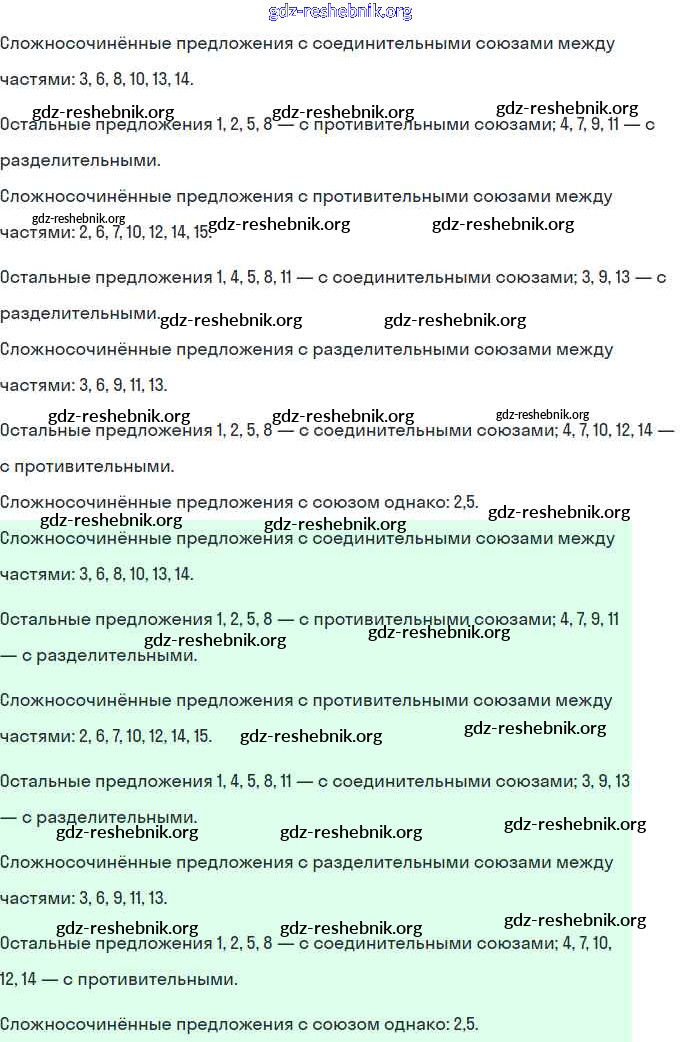 gdz-reshebnik.org

Сложносочинённые предложения с соединительными союзами между частями: 3, 6, 8, 10, 13, 14.

gdz-reshebnik.org gdz-reshebnik.org gdz-reshebnik.org

Остальные предложения 1, 2, 5, 8 — с противительными союзами; 4, 7, 9, 11 — с разделительными.

Сложносочинённые предложения с противительными союзами между частями: 2, 6, 7, 10, 12, 14, 15.

gdz-reshebnik.org gdz-reshebnik.org gdz-reshebnik.org

Остальные предложения 1, 4, 5, 8, 11 — с соединительными союзами; 3, 9, 13 — с разделительными.

gdz-reshebnik.org gdz-reshebnik.org

Сложносочинённые предложения с разделительными союзами между частями: 3, 6, 9, 11, 13.

gdz-reshebnik.org gdz-reshebnik.org gdz-reshebnik.org

Остальные предложения 1, 2, 5, 8 — с соединительными союзами; 4, 7, 10, 12, 14 — с противительными.

Сложносочинённые предложения с союзом однако: 2,5.

gdz-reshebnik.org gdz-reshebnik.org gdz-reshebnik.org

Сложносочинённые предложения с соединительными союзами между частями: 3, 6, 8, 10, 13, 14.

Остальные предложения 1, 2, 5, 8 — с противительными союзами; 4, 7, 9, 11 — с разделительными.

gdz-reshebnik.org gdz-reshebnik.org

Сложносочинённые предложения с противительными союзами между частями: 2, 6, 7, 10, 12, 14, 15.

gdz-reshebnik.org gdz-reshebnik.org

Остальные предложения 1, 4, 5, 8, 11 — с соединительными союзами; 3, 9, 13 — с разделительными.

gdz-reshebnik.org gdz-reshebnik.org gdz-reshebnik.org

Сложносочинённые предложения с разделительными союзами между частями: 3, 6, 9, 11, 13.

gdz-reshebnik.org gdz-reshebnik.org gdz-reshebnik.org

Остальные предложения 1, 2, 5, 8 — с соединительными союзами; 4, 7, 10, 12, 14 — с противительными.

Сложносочинённые предложения с союзом однако: 2,5.